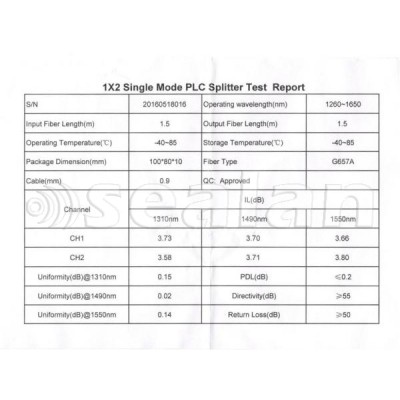 1X2 Single Mode PLC Splitter Test Report

| S/N | 20160518016 | Operating wavelength(nm) | 1260~1650 |
|---|---|---|---|
| Input Fiber Length(m) | 1.5 | Output Fiber Length(m) | 1.5 |
| Operating Temperature(℃) | -40~85 | Storage Temperature(℃) | -40~85 |
| Package Dimension(mm) | 100*80*10 | Fiber Type | G657A |
| Cable(mm) | 0.9 | QC: Approved | |
| Channel | IL(dB) | | |
| | 1310nm | 1490nm | 1550nm |
| CH1 | 3.73 | 3.70 | 3.66 |
| CH2 | 3.58 | 3.71 | 3.80 |
| Uniformity(dB)@1310nm | 0.15 | PDL(dB) | ≤0.2 |
| Uniformity(dB)@1490nm | 0.02 | Directivity(dB) | ≥55 |
| Uniformity(dB)@1550nm | 0.14 | Return Loss(dB) | ≥50 |

sealan